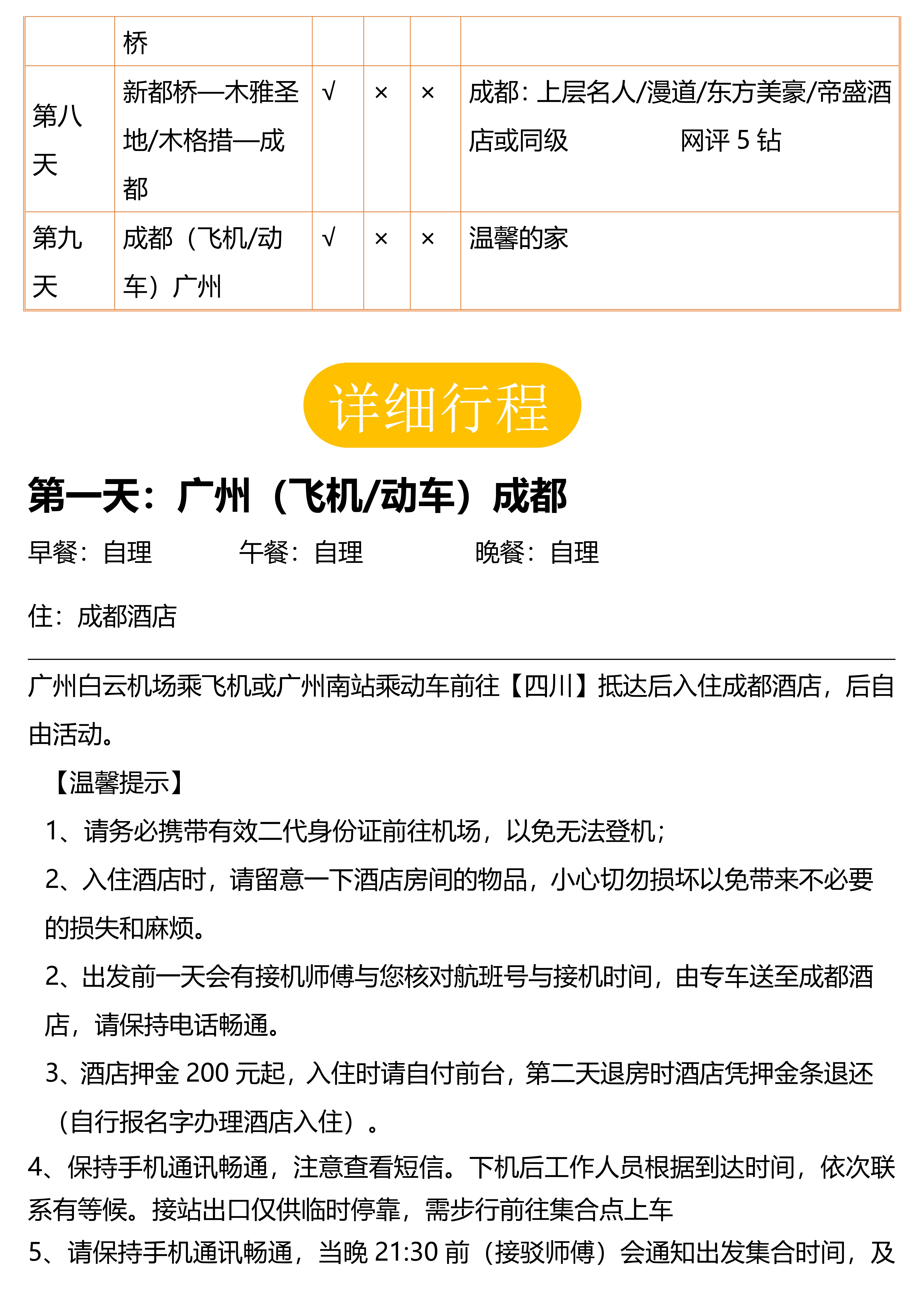 |  | 桥 |  |  |  |  |
|---|---|---|---|---|---|
| 第八天 | 新都桥—木雅圣地/木格措—成都 | √ | × | × | 成都：上层名人/漫道/东方美豪/帝盛酒店或同级 网评 5 钻 |
| 第九天 | 成都（飞机/动车）广州 | √ | × | × | 温馨的家 |

详细行程

第一天：广州（飞机/动车）成都

早餐：自理 午餐：自理 晚餐：自理

住：成都酒店

广州白云机场乘飞机或广州南站乘动车前往【四川】抵达后入住成都酒店，后自由活动。

【温馨提示】

1、请务必携带有效二代身份证前往机场，以免无法登机；

2、入住酒店时，请留意一下酒店房间的物品，小心切勿损坏以免带来不必要的损失和麻烦。

2、出发前一天会有接机师傅与您核对航班号与接机时间，由专车送至成都酒店，请保持电话畅通。

3、酒店押金 200 元起，入住时请自付前台，第二天退房时酒店凭押金条退还（自行报名字办理酒店入住）。

4、保持手机通讯畅通，注意查看短信。下机后工作人员根据到达时间，依次联系有等候。接站出口仅供临时停靠，需步行前往集合点上车

5、请保持手机通讯畅通，当晚 21:30 前（接驳师傅）会通知出发集合时间，及